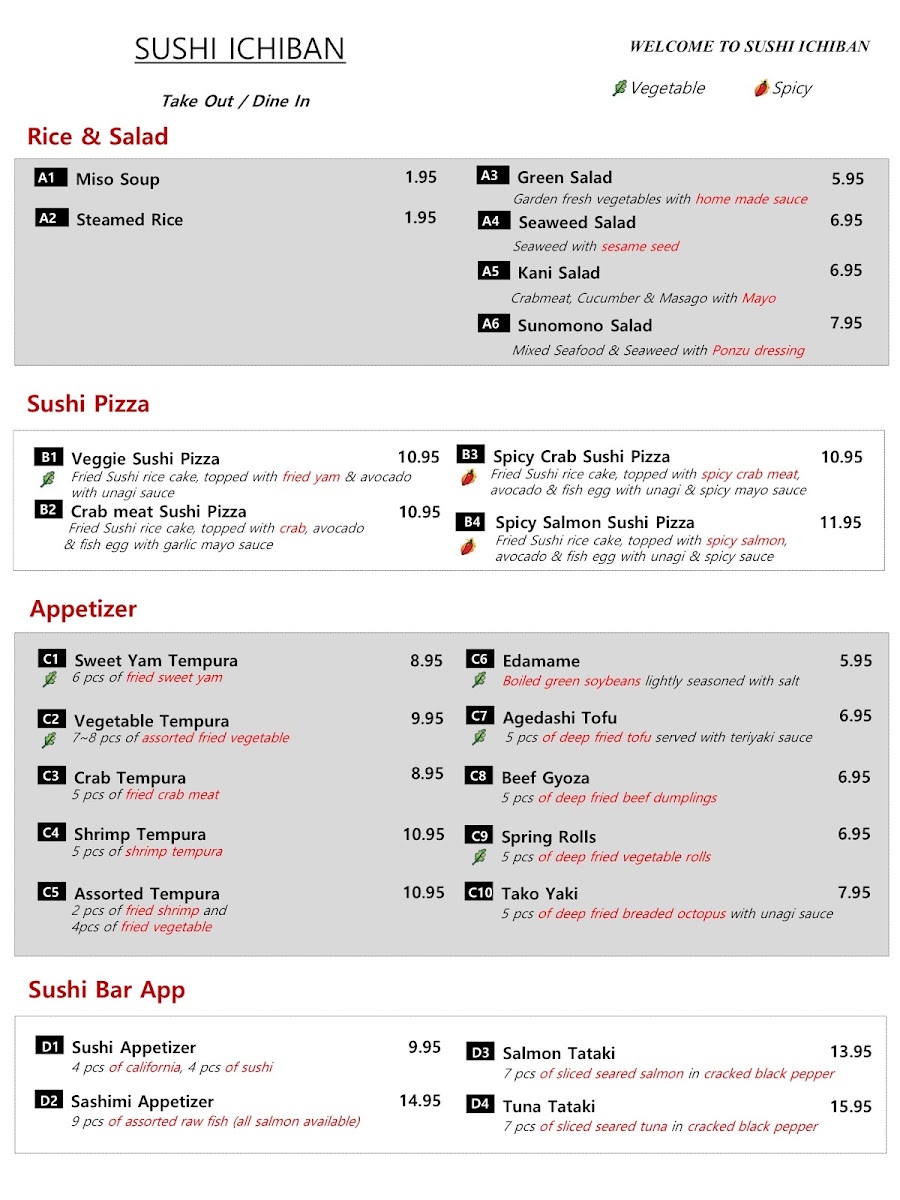 SUSHI ICHIBAN

Take Out / Dine In

WELCOME TO SUSHI ICHIBAN

Vegetable Spicy

Rice & Salad

A1 Miso Soup 1.95

A2 Steamed Rice 1.95

A3 Green Salad 5.95
Garden fresh vegetables with home made sauce

A4 Seaweed Salad 6.95
Seaweed with sesame seed

A5 Kani Salad 6.95
Crabmeat, Cucumber & Masago with Mayo

A6 Sunomono Salad 7.95
Mixed Seafood & Seaweed with Ponzu dressing

Sushi Pizza

B1 Veggie Sushi Pizza 10.95
Fried Sushi rice cake, topped with fried yam & avocado with unagi sauce

B2 Crab meat Sushi Pizza 10.95
Fried Sushi rice cake, topped with crab, avocado & fish egg with garlic mayo sauce

B3 Spicy Crab Sushi Pizza 10.95
Fried Sushi rice cake, topped with spicy crab meat, avocado & fish egg with unagi & spicy mayo sauce

B4 Spicy Salmon Sushi Pizza 11.95
Fried Sushi rice cake, topped with spicy salmon, avocado & fish egg with unagi & spicy sauce

Appetizer

C1 Sweet Yam Tempura 8.95
6 pcs of fried sweet yam

C2 Vegetable Tempura 9.95
7~8 pcs of assorted fried vegetable

C3 Crab Tempura 8.95
5 pcs of fried crab meat

C4 Shrimp Tempura 10.95
5 pcs of shrimp tempura

C5 Assorted Tempura 10.95
2 pcs of fried shrimp and 4pcs of fried vegetable

C6 Edamame 5.95
Boiled green soybeans lightly seasoned with salt

C7 Agedashi Tofu 6.95
5 pcs of deep fried tofu served with teriyaki sauce

C8 Beef Gyoza 6.95
5 pcs of deep fried beef dumplings

C9 Spring Rolls 6.95
5 pcs of deep fried vegetable rolls

C10 Tako Yaki 7.95
5 pcs of deep fried breaded octopus with unagi sauce

Sushi Bar App

D1 Sushi Appetizer 9.95
4 pcs of california, 4 pcs of sushi

D2 Sashimi Appetizer 14.95
9 pcs of assorted raw fish (all salmon available)

D3 Salmon Tataki 13.95
7 pcs of sliced seared salmon in cracked black pepper

D4 Tuna Tataki 15.95
7 pcs of sliced seared tuna in cracked black pepper